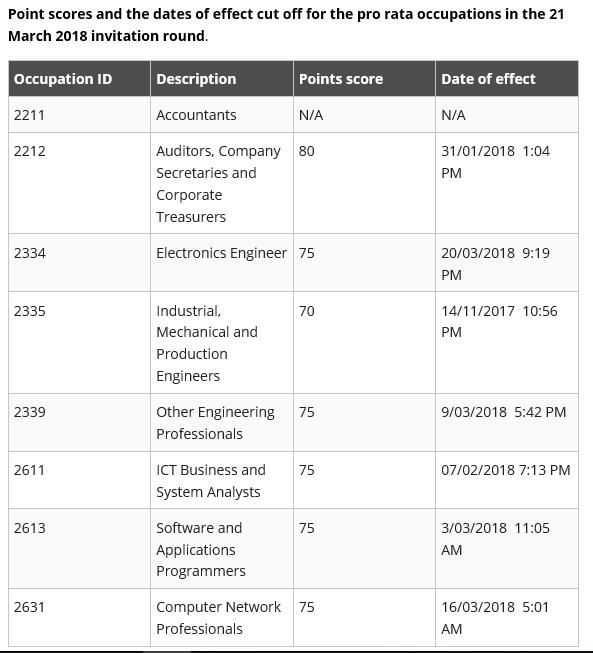 Point scores and the dates of effect cut off for the pro rata occupations in the 21 March 2018 invitation round.

| Occupation ID | Description | Points score | Date of effect |
|---|---|---|---|
| 2211 | Accountants | N/A | N/A |
| 2212 | Auditors, Company Secretaries and Corporate Treasurers | 80 | 31/01/2018 1:04 PM |
| 2334 | Electronics Engineer | 75 | 20/03/2018 9:19 PM |
| 2335 | Industrial, Mechanical and Production Engineers | 70 | 14/11/2017 10:56 PM |
| 2339 | Other Engineering Professionals | 75 | 9/03/2018 5:42 PM |
| 2611 | ICT Business and System Analysts | 75 | 07/02/2018 7:13 PM |
| 2613 | Software and Applications Programmers | 75 | 3/03/2018 11:05 AM |
| 2631 | Computer Network Professionals | 75 | 16/03/2018 5:01 AM |